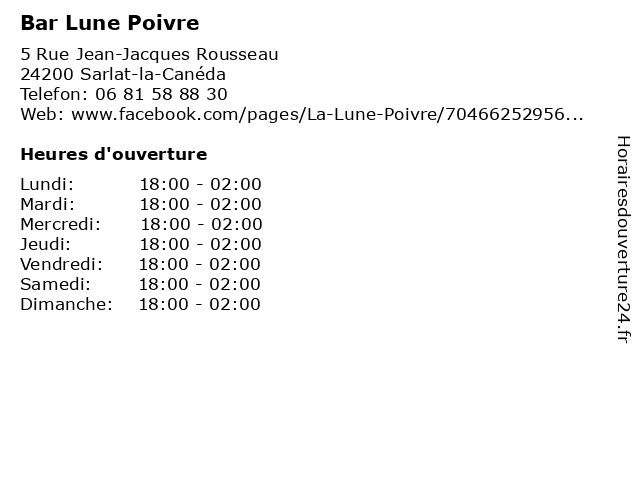 Bar Lune Poivre

5 Rue Jean-Jacques Rousseau
24200 Sarlat-la-Canéda
Telefon: 06 81 58 88 30
Web: www.facebook.com/pages/La-Lune-Poivre/70466252956...

Heures d'ouverture

| | |
|---|---|
| Lundi: | 18:00 - 02:00 |
| Mardi: | 18:00 - 02:00 |
| Mercredi: | 18:00 - 02:00 |
| Jeudi: | 18:00 - 02:00 |
| Vendredi: | 18:00 - 02:00 |
| Samedi: | 18:00 - 02:00 |
| Dimanche: | 18:00 - 02:00 |

Horairesdouverture24.fr